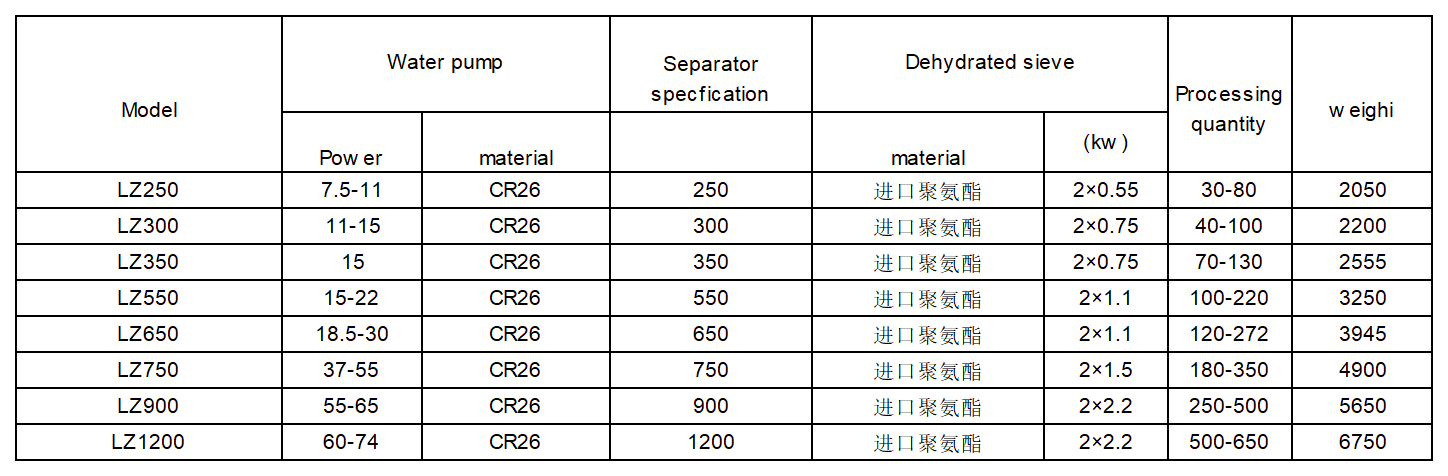 | Model | Water pump |  | Separator specfication | Dehydrated sieve |  | Processing quantity | w eighi |
|---|---|---|---|---|---|---|---|
|  | Pow er | material |  | material | (kw ) |  |  |
| LZ250 | 7.5-11 | CR26 | 250 | 进口聚氨酯 | 2×0.55 | 30-80 | 2050 |
| LZ300 | 11-15 | CR26 | 300 | 进口聚氨酯 | 2×0.75 | 40-100 | 2200 |
| LZ350 | 15 | CR26 | 350 | 进口聚氨酯 | 2×0.75 | 70-130 | 2555 |
| LZ550 | 15-22 | CR26 | 550 | 进口聚氨酯 | 2×1.1 | 100-220 | 3250 |
| LZ650 | 18.5-30 | CR26 | 650 | 进口聚氨酯 | 2×1.1 | 120-272 | 3945 |
| LZ750 | 37-55 | CR26 | 750 | 进口聚氨酯 | 2×1.5 | 180-350 | 4900 |
| LZ900 | 55-65 | CR26 | 900 | 进口聚氨酯 | 2×2.2 | 250-500 | 5650 |
| LZ1200 | 60-74 | CR26 | 1200 | 进口聚氨酯 | 2×2.2 | 500-650 | 6750 |